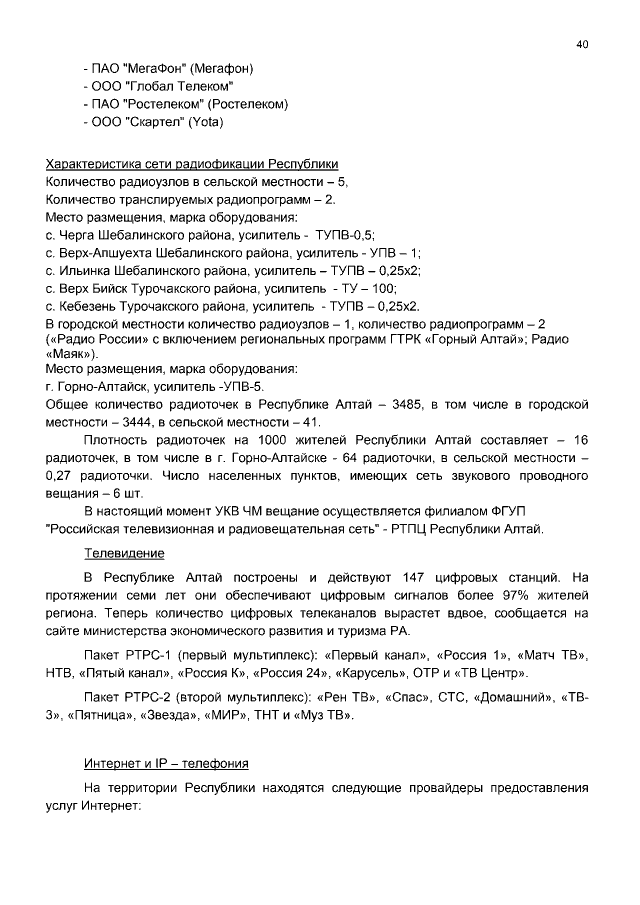 40

- ПАО "МегаФон" (Мегафон)
- ООО "Глобал Телеком"
- ПАО "Ростелеком" (Ростелеком)
- ООО "Скартел" (Yota)

Характеристика сети радиофикации Республики
Количество радиоузлов в сельской местности – 5,
Количество транслируемых радиопрограмм – 2.
Место размещения, марка оборудования:
с. Черга Шебалинского района, усилитель - ТУПВ-0,5;
с. Верх-Апшуехта Шебалинского района, усилитель - УПВ – 1;
с. Ильинка Шебалинского района, усилитель – ТУПВ – 0,25х2;
с. Верх Бийск Турочакского района, усилитель - ТУ – 100;
с. Кебезень Турочакского района, усилитель - ТУПВ – 0,25х2.
В городской местности количество радиоузлов – 1, количество радиопрограмм – 2 («Радио России» с включением региональных программ ГТРК «Горный Алтай»; Радио «Маяк»).
Место размещения, марка оборудования:
г. Горно-Алтайск, усилитель -УПВ-5.
Общее количество радиоточек в Республике Алтай – 3485, в том числе в городской местности – 3444, в сельской местности – 41.

Плотность радиоточек на 1000 жителей Республики Алтай составляет – 16 радиоточек, в том числе в г. Горно-Алтайске - 64 радиоточки, в сельской местности – 0,27 радиоточки. Число населенных пунктов, имеющих сеть звукового проводного вещания – 6 шт.

В настоящий момент УКВ ЧМ вещание осуществляется филиалом ФГУП "Российская телевизионная и радиовещательная сеть" - РТПЦ Республики Алтай.

Телевидение

В Республике Алтай построены и действуют 147 цифровых станций. На протяжении семи лет они обеспечивают цифровым сигналов более 97% жителей региона. Теперь количество цифровых телеканалов вырастет вдвое, сообщается на сайте министерства экономического развития и туризма РА.

Пакет РТРС-1 (первый мультиплекс): «Первый канал», «Россия 1», «Матч ТВ», НТВ, «Пятый канал», «Россия К», «Россия 24», «Карусель», ОТР и «ТВ Центр».

Пакет РТРС-2 (второй мультиплекс): «Рен ТВ», «Спас», СТС, «Домашний», «ТВ-3», «Пятница», «Звезда», «МИР», ТНТ и «Муз ТВ».

Интернет и IP – телефония

На территории Республики находятся следующие провайдеры предоставления услуг Интернет: